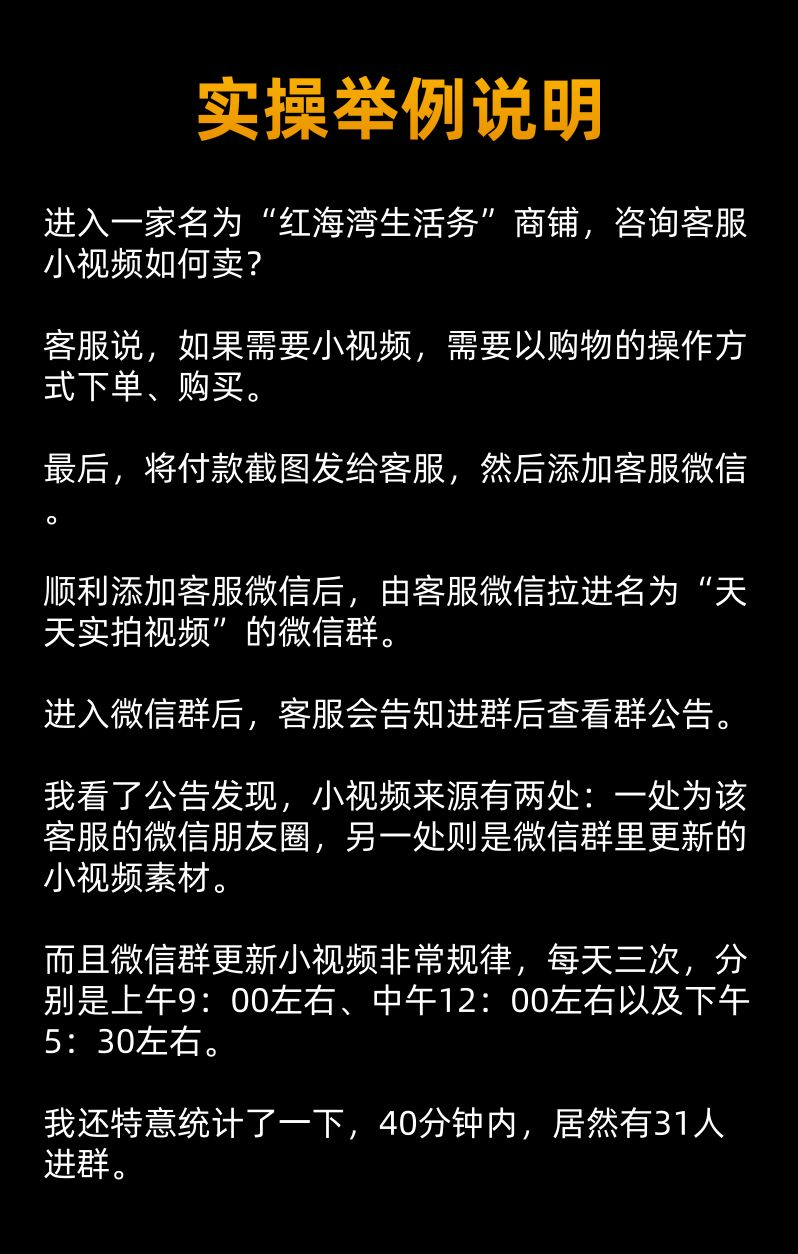 实操举例说明

进入一家名为“红海湾生活务”商铺，咨询客服小视频如何卖？

客服说，如果需要小视频，需要以购物的操作方式下单、购买。

最后，将付款截图发给客服，然后添加客服微信。

顺利添加客服微信后，由客服微信拉进名为“天天实拍视频”的微信群。

进入微信群后，客服会告知进群后查看群公告。

我看了公告发现，小视频来源有两处：一处为该客服的微信朋友圈，另一处则是微信群里更新的小视频素材。

而且微信群更新小视频非常规律，每天三次，分别是上午9：00左右、中午12：00左右以及下午5：30左右。

我还特意统计了一下，40分钟内，居然有31人进群。